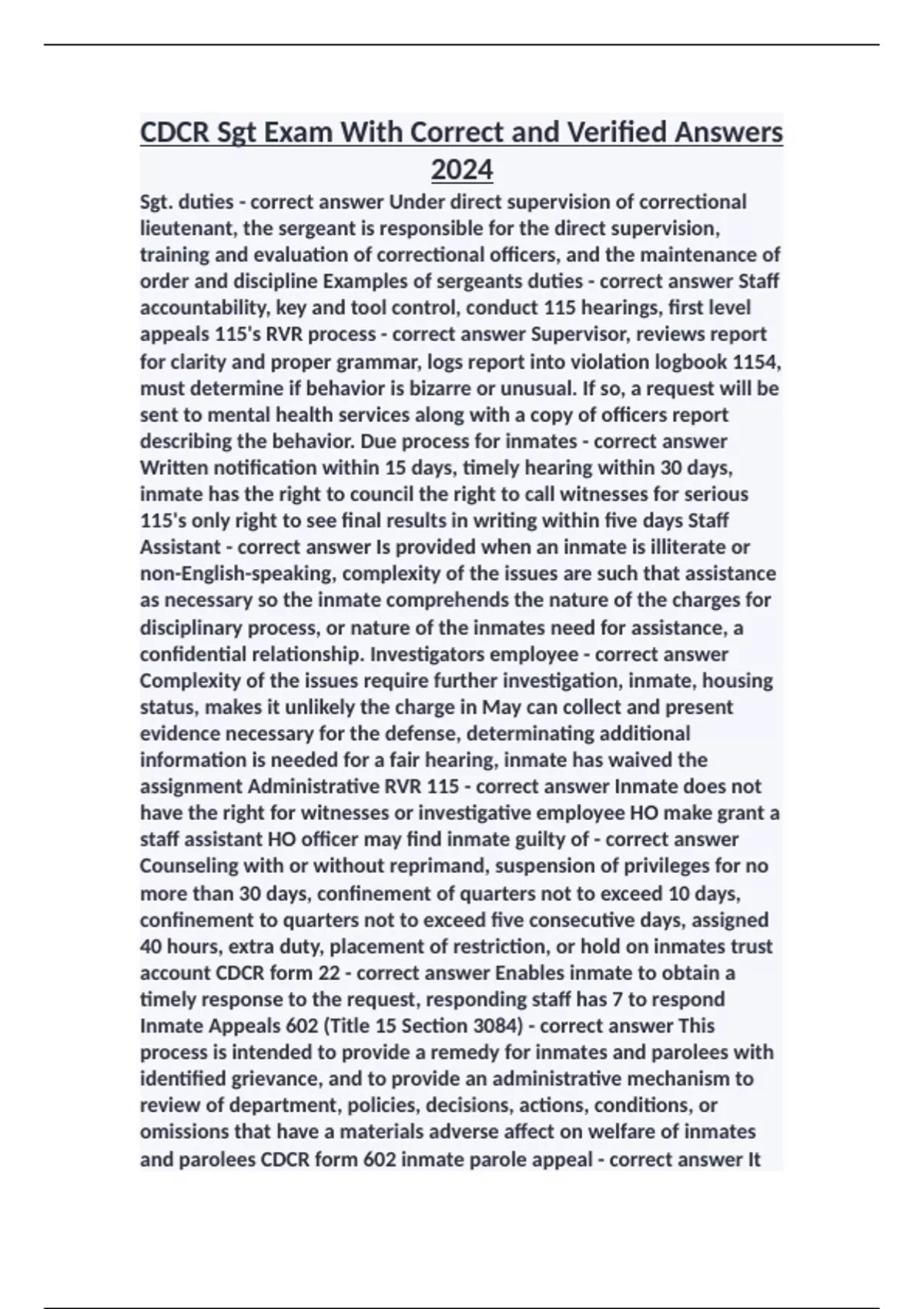 CDCR Sgt Exam With Correct and Verified Answers 2024

Sgt. duties - correct answer Under direct supervision of correctional lieutenant, the sergeant is responsible for the direct supervision, training and evaluation of correctional officers, and the maintenance of order and discipline Examples of sergeants duties - correct answer Staff accountability, key and tool control, conduct 115 hearings, first level appeals 115's RVR process - correct answer Supervisor, reviews report for clarity and proper grammar, logs report into violation logbook 1154, must determine if behavior is bizarre or unusual. If so, a request will be sent to mental health services along with a copy of officers report describing the behavior. Due process for inmates - correct answer Written notification within 15 days, timely hearing within 30 days, inmate has the right to council the right to call witnesses for serious 115's only right to see final results in writing within five days Staff Assistant - correct answer Is provided when an inmate is illiterate or non-English-speaking, complexity of the issues are such that assistance as necessary so the inmate comprehends the nature of the charges for disciplinary process, or nature of the inmates need for assistance, a confidential relationship. Investigators employee - correct answer Complexity of the issues require further investigation, inmate, housing status, makes it unlikely the charge in May can collect and present evidence necessary for the defense, determinating additional information is needed for a fair hearing, inmate has waived the assignment Administrative RVR 115 - correct answer Inmate does not have the right for witnesses or investigative employee HO make grant a staff assistant HO officer may find inmate guilty of - correct answer Counseling with or without reprimand, suspension of privileges for no more than 30 days, confinement of quarters not to exceed 10 days, confinement to quarters not to exceed five consecutive days, assigned 40 hours, extra duty, placement of restriction, or hold on inmates trust account CDCR form 22 - correct answer Enables inmate to obtain a timely response to the request, responding staff has 7 to respond Inmate Appeals 602 (Title 15 Section 3084) - correct answer This process is intended to provide a remedy for inmates and parolees with identified grievance, and to provide an administrative mechanism to review of department, policies, decisions, actions, conditions, or omissions that have a materials adverse affect on welfare of inmates and parolees CDCR form 602 inmate parole appeal - correct answer It